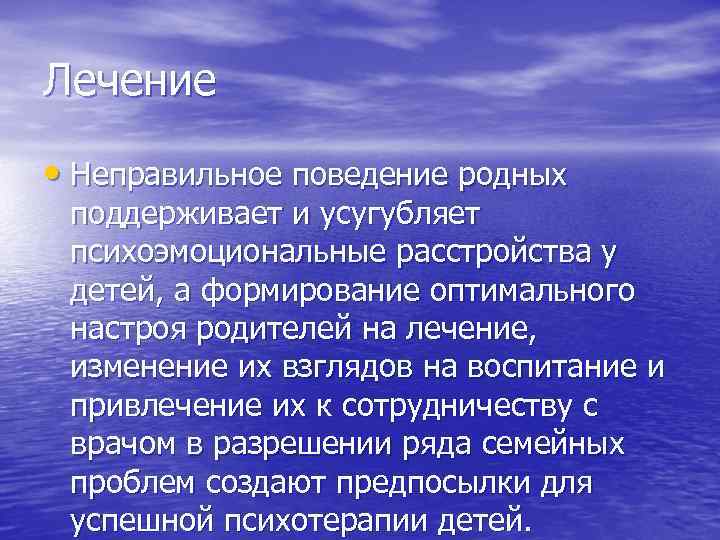 Лечение

• Неправильное поведение родных поддерживает и усугубляет психоэмоциональные расстройства у детей, а формирование оптимального настроя родителей на лечение, изменение их взглядов на воспитание и привлечение их к сотрудничеству с врачом в разрешении ряда семейных проблем создают предпосылки для успешной психотерапии детей.